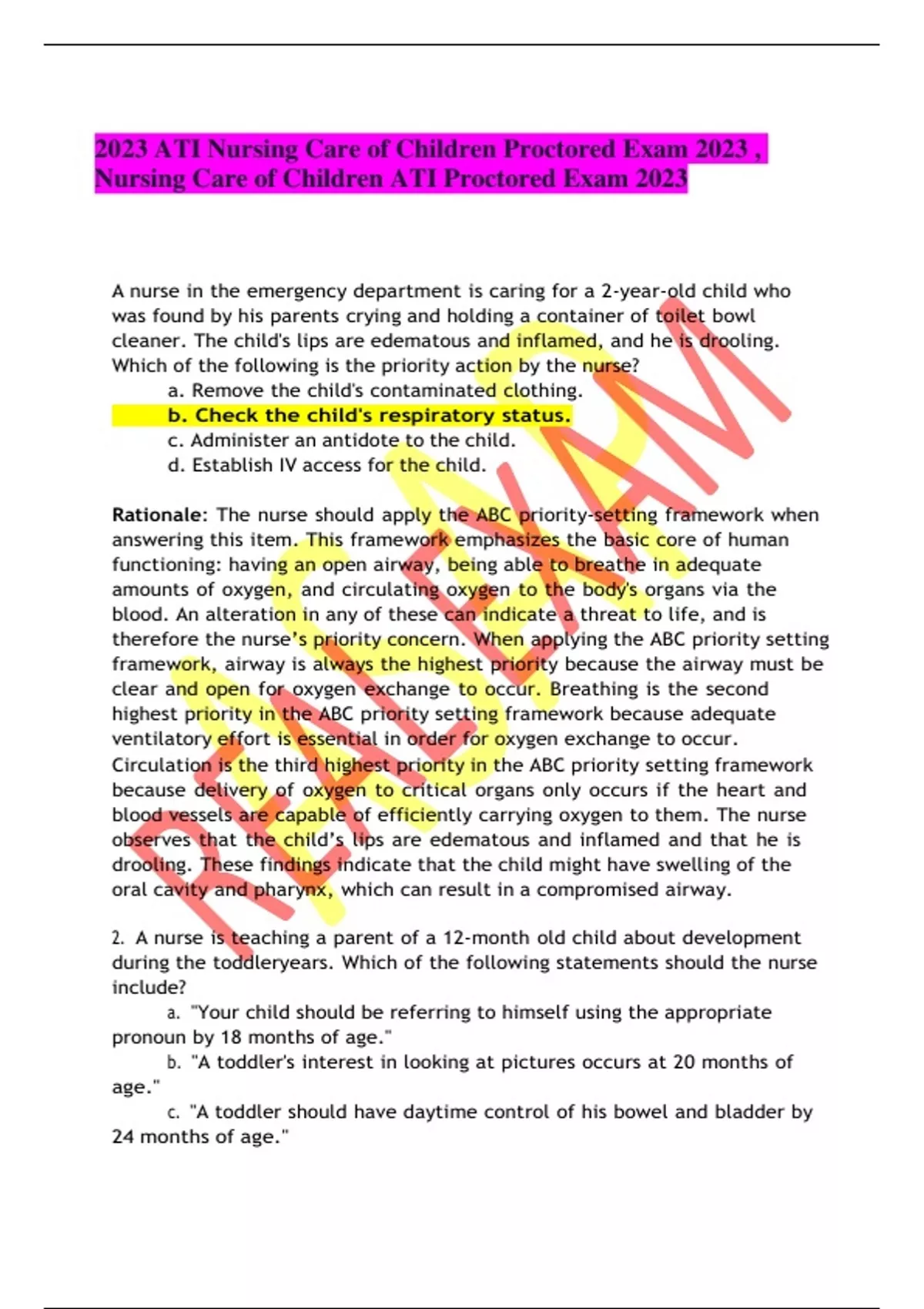 2023 ATI Nursing Care of Children Proctored Exam 2023 , Nursing Care of Children ATI Proctored Exam 2023

A nurse in the emergency department is caring for a 2-year-old child who was found by his parents crying and holding a container of toilet bowl cleaner. The child's lips are edematous and inflamed, and he is drooling. Which of the following is the priority action by the nurse?
a. Remove the child's contaminated clothing.
b. Check the child's respiratory status.
c. Administer an antidote to the child.
d. Establish IV access for the child.

Rationale: The nurse should apply the ABC priority-setting framework when answering this item. This framework emphasizes the basic core of human functioning: having an open airway, being able to breathe in adequate amounts of oxygen, and circulating oxygen to the body's organs via the blood. An alteration in any of these can indicate a threat to life, and is therefore the nurse's priority concern. When applying the ABC priority setting framework, airway is always the highest priority because the airway must be clear and open for oxygen exchange to occur. Breathing is the second highest priority in the ABC priority setting framework because adequate ventilatory effort is essential in order for oxygen exchange to occur. Circulation is the third highest priority in the ABC priority setting framework because delivery of oxygen to critical organs only occurs if the heart and blood vessels are capable of efficiently carrying oxygen to them. The nurse observes that the child's lips are edematous and inflamed and that he is drooling. These findings indicate that the child might have swelling of the oral cavity and pharynx, which can result in a compromised airway.

2. A nurse is teaching a parent of a 12-month old child about development during the toddleryears. Which of the following statements should the nurse include?
a. "Your child should be referring to himself using the appropriate pronoun by 18 months of age."
b. "A toddler's interest in looking at pictures occurs at 20 months of age."
c. "A toddler should have daytime control of his bowel and bladder by 24 months of age."

REAL EXAM